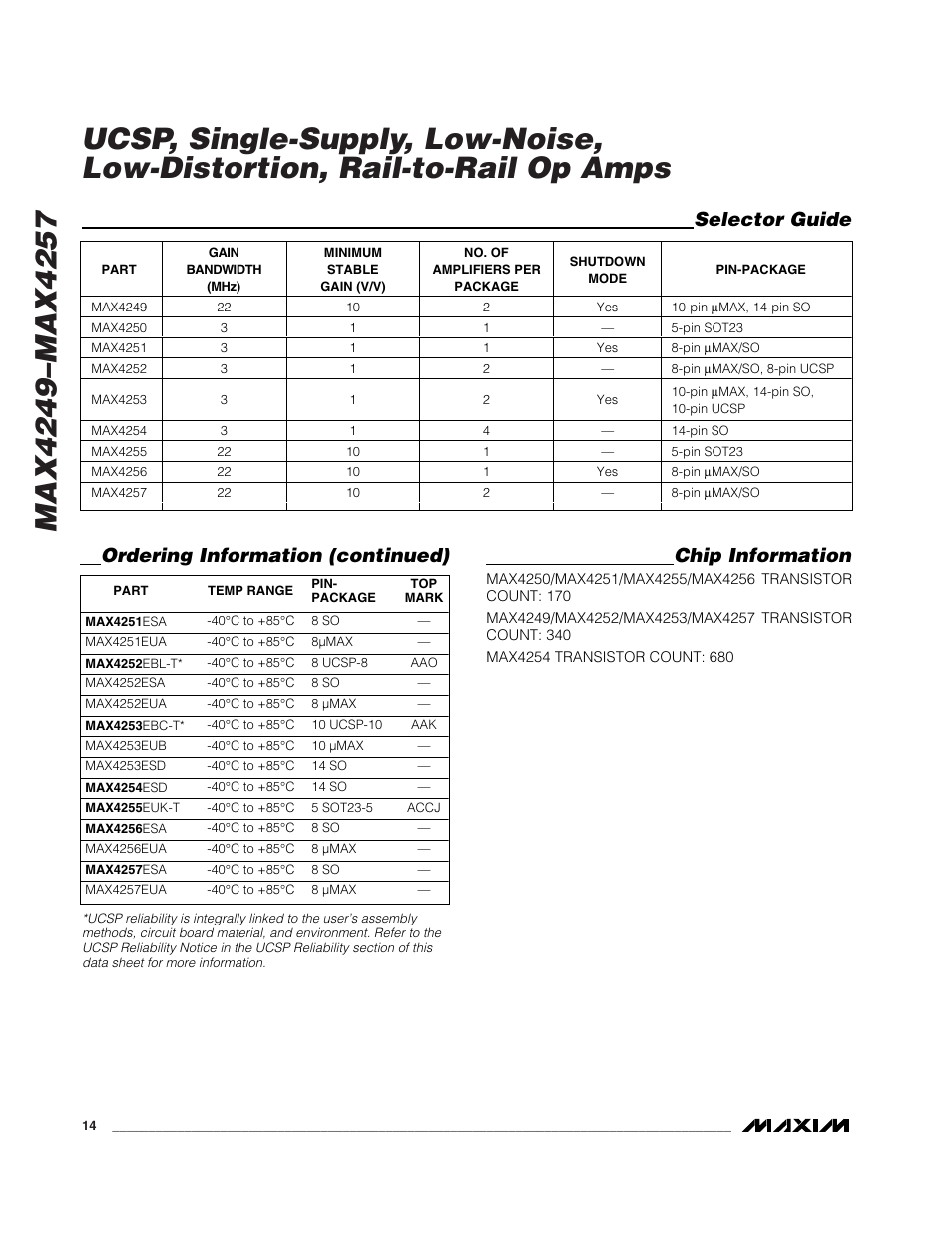 MAX4249–MAX4257

UCSP, Single-Supply, Low-Noise, Low-Distortion, Rail-to-Rail Op Amps

Selector Guide

| PART | GAIN BANDWIDTH (MHz) | MINIMUM STABLE GAIN (V/V) | NO. OF AMPLIFIERS PER PACKAGE | SHUTDOWN MODE | PIN-PACKAGE |
|---|---|---|---|---|---|
| MAX4249 | 22 | 10 | 2 | Yes | 10-pin µMAX, 14-pin SO |
| MAX4250 | 3 | 1 | 1 | — | 5-pin SOT23 |
| MAX4251 | 3 | 1 | 1 | Yes | 8-pin µMAX/SO |
| MAX4252 | 3 | 1 | 2 | — | 8-pin µMAX/SO, 8-pin UCSP |
| MAX4253 | 3 | 1 | 2 | Yes | 10-pin µMAX, 14-pin SO, 10-pin UCSP |
| MAX4254 | 3 | 1 | 4 | — | 14-pin SO |
| MAX4255 | 22 | 10 | 1 | — | 5-pin SOT23 |
| MAX4256 | 22 | 10 | 1 | Yes | 8-pin µMAX/SO |
| MAX4257 | 22 | 10 | 2 | — | 8-pin µMAX/SO |

Ordering Information (continued)

| PART | TEMP RANGE | PIN-PACKAGE | TOP MARK |
|---|---|---|---|
| MAX4251ESA | -40°C to +85°C | 8 SO | — |
| MAX4251EUA | -40°C to +85°C | 8µMAX | — |
| MAX4252EBL-T* | -40°C to +85°C | 8 UCSP-8 | AAO |
| MAX4252ESA | -40°C to +85°C | 8 SO | — |
| MAX4252EUA | -40°C to +85°C | 8 µMAX | — |
| MAX4253EBC-T* | -40°C to +85°C | 10 UCSP-10 | AAK |
| MAX4253EUB | -40°C to +85°C | 10 µMAX | — |
| MAX4253ESD | -40°C to +85°C | 14 SO | — |
| MAX4254ESD | -40°C to +85°C | 14 SO | — |
| MAX4255EUK-T | -40°C to +85°C | 5 SOT23-5 | ACCJ |
| MAX4256ESA | -40°C to +85°C | 8 SO | — |
| MAX4256EUA | -40°C to +85°C | 8 µMAX | — |
| MAX4257ESA | -40°C to +85°C | 8 SO | — |
| MAX4257EUA | -40°C to +85°C | 8 µMAX | — |

*UCSP reliability is integrally linked to the user's assembly methods, circuit board material, and environment. Refer to the UCSP Reliability Notice in the UCSP Reliability section of this data sheet for more information.

Chip Information

MAX4250/MAX4251/MAX4255/MAX4256 TRANSISTOR COUNT: 170

MAX4249/MAX4252/MAX4253/MAX4257 TRANSISTOR COUNT: 340

MAX4254 TRANSISTOR COUNT: 680

14

MAXIM